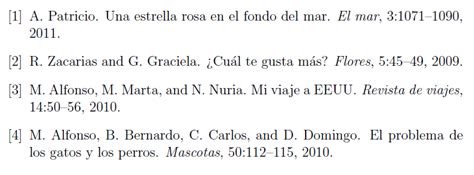 [1] A. Patricio. Una estrella rosa en el fondo del mar. El mar, 3:1071–1090, 2011.

[2] R. Zacarias and G. Graciela. ¿Cuál te gusta más? Flores, 5:45–49, 2009.

[3] M. Alfonso, M. Marta, and N. Nuria. Mi viaje a EEUU. Revista de viajes, 14:50–56, 2010.

[4] M. Alfonso, B. Bernardo, C. Carlos, and D. Domingo. El problema de los gatos y los perros. Mascotas, 50:112–115, 2010.